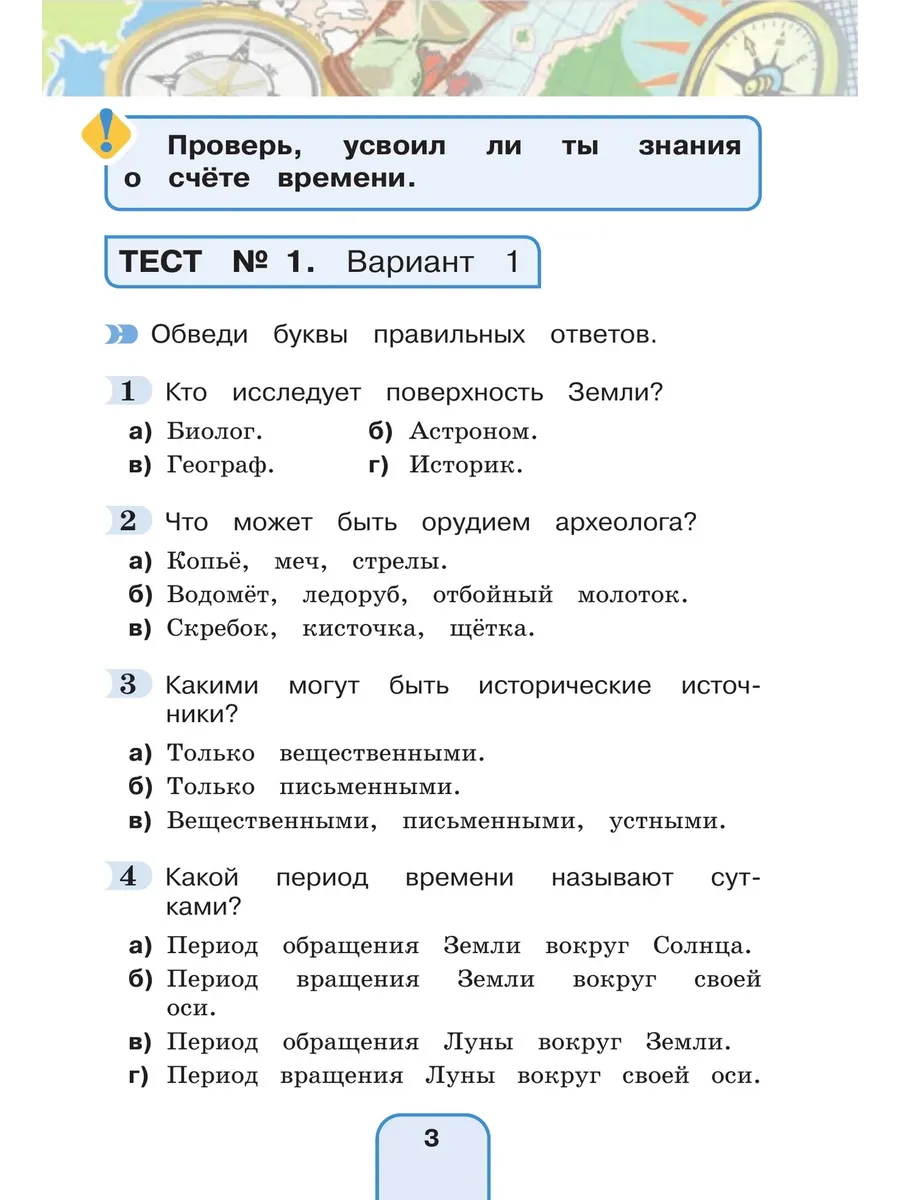 Проверь, усвоил ли ты знания о счёте времени.

ТЕСТ № 1. Вариант 1

Обведи буквы правильных ответов.

1 Кто исследует поверхность Земли?

а) Биолог.
б) Астроном.
в) Географ.
г) Историк.

2 Что может быть орудием археолога?

а) Копьё, меч, стрелы.
б) Водомёт, ледоруб, отбойный молоток.
в) Скребок, кисточка, щётка.

3 Какими могут быть исторические источники?

а) Только вещественными.
б) Только письменными.
в) Вещественными, письменными, устными.

4 Какой период времени называют сутками?

а) Период обращения Земли вокруг Солнца.
б) Период вращения Земли вокруг своей оси.
в) Период обращения Луны вокруг Земли.
г) Период вращения Луны вокруг своей оси.

3